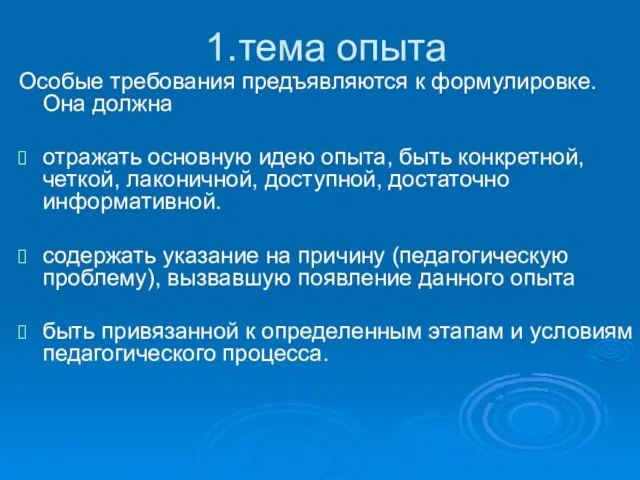 1.тема опыта

Особые требования предъявляются к формулировке. Она должна

отражать основную идею опыта, быть конкретной, четкой, лаконичной, доступной, достаточно информативной.

содержать указание на причину (педагогическую проблему), вызвавшую появление данного опыта

быть привязанной к определенным этапам и условиям педагогического процесса.